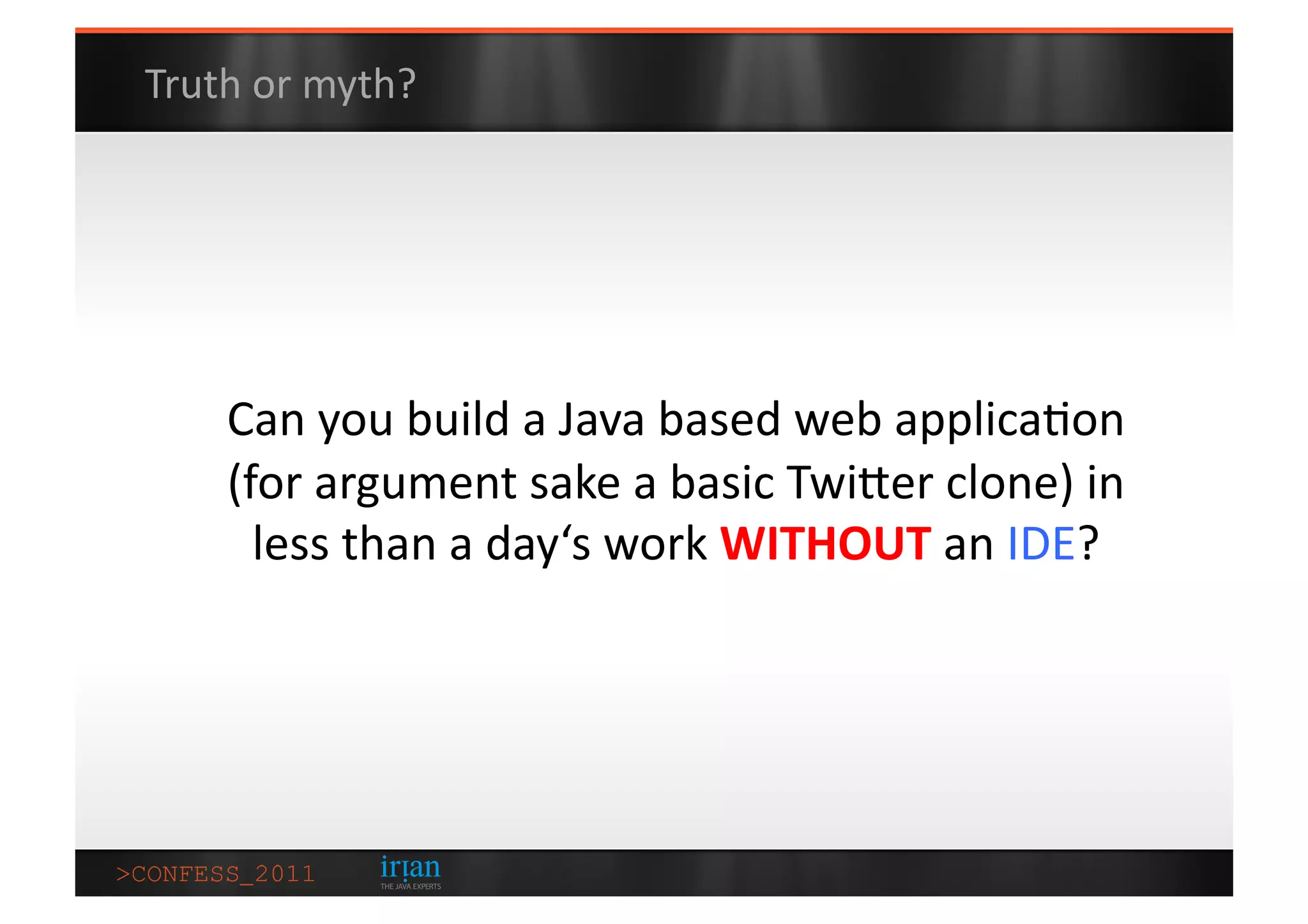 Truth or myth?

Can you build a Java based web application (for argument sake a basic Twitter clone) in less than a day‘s work WITHOUT an IDE?

>CONFESS_2011

irian
THE JAVA EXPERTS